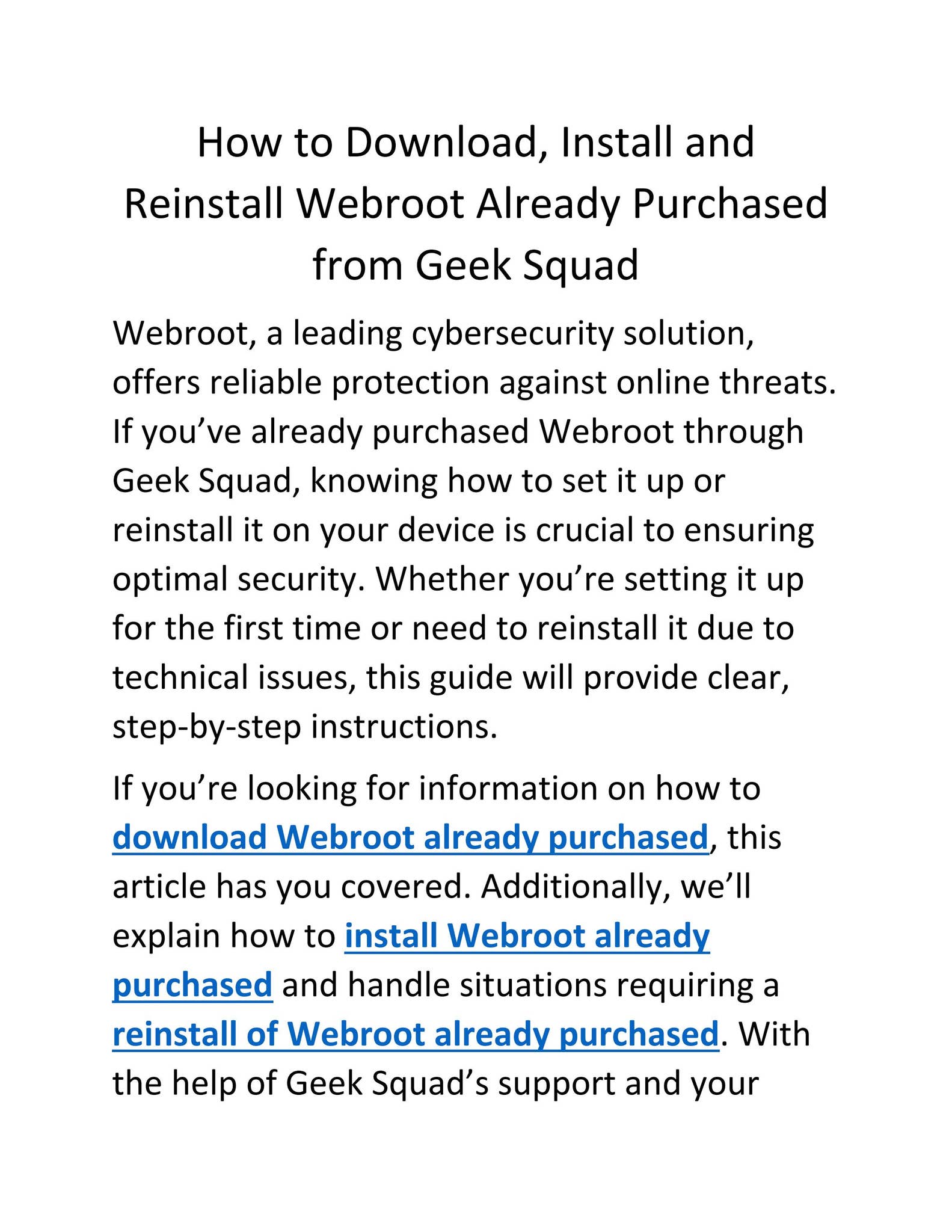 How to Download, Install and Reinstall Webroot Already Purchased from Geek Squad

Webroot, a leading cybersecurity solution, offers reliable protection against online threats. If you’ve already purchased Webroot through Geek Squad, knowing how to set it up or reinstall it on your device is crucial to ensuring optimal security. Whether you’re setting it up for the first time or need to reinstall it due to technical issues, this guide will provide clear, step-by-step instructions.

If you’re looking for information on how to download Webroot already purchased, this article has you covered. Additionally, we’ll explain how to install Webroot already purchased and handle situations requiring a reinstall of Webroot already purchased. With the help of Geek Squad’s support and your